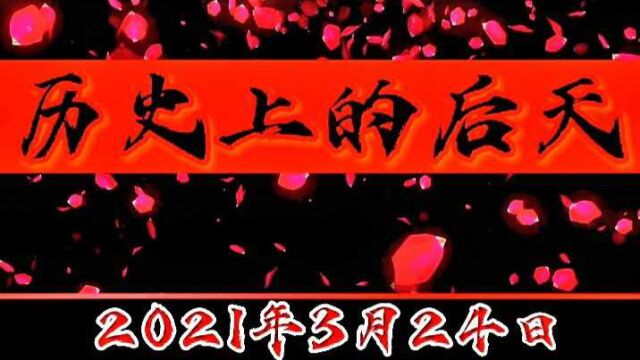 历史上的后天

2021年3月24日